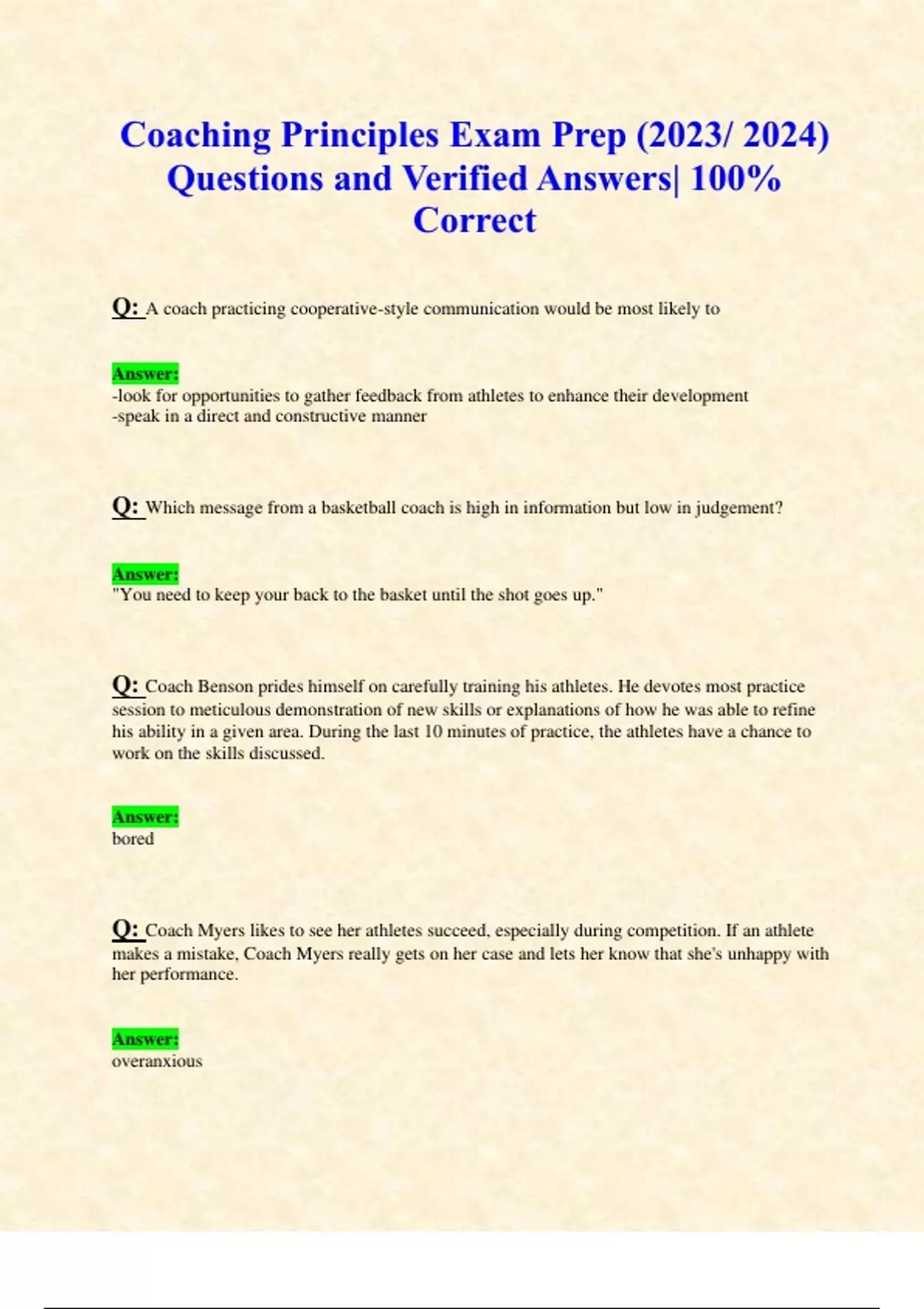 Coaching Principles Exam Prep (2023/ 2024) Questions and Verified Answers| 100% Correct

Q: A coach practicing cooperative-style communication would be most likely to

Answer:
-look for opportunities to gather feedback from athletes to enhance their development
-speak in a direct and constructive manner

Q: Which message from a basketball coach is high in information but low in judgement?

Answer:
"You need to keep your back to the basket until the shot goes up."

Q: Coach Benson prides himself on carefully training his athletes. He devotes most practice session to meticulous demonstration of new skills or explanations of how he was able to refine his ability in a given area. During the last 10 minutes of practice, the athletes have a chance to work on the skills discussed.

Answer:
bored

Q: Coach Myers likes to see her athletes succeed, especially during competition. If an athlete makes a mistake, Coach Myers really gets on her case and lets her know that she's unhappy with her performance.

Answer:
overanxious